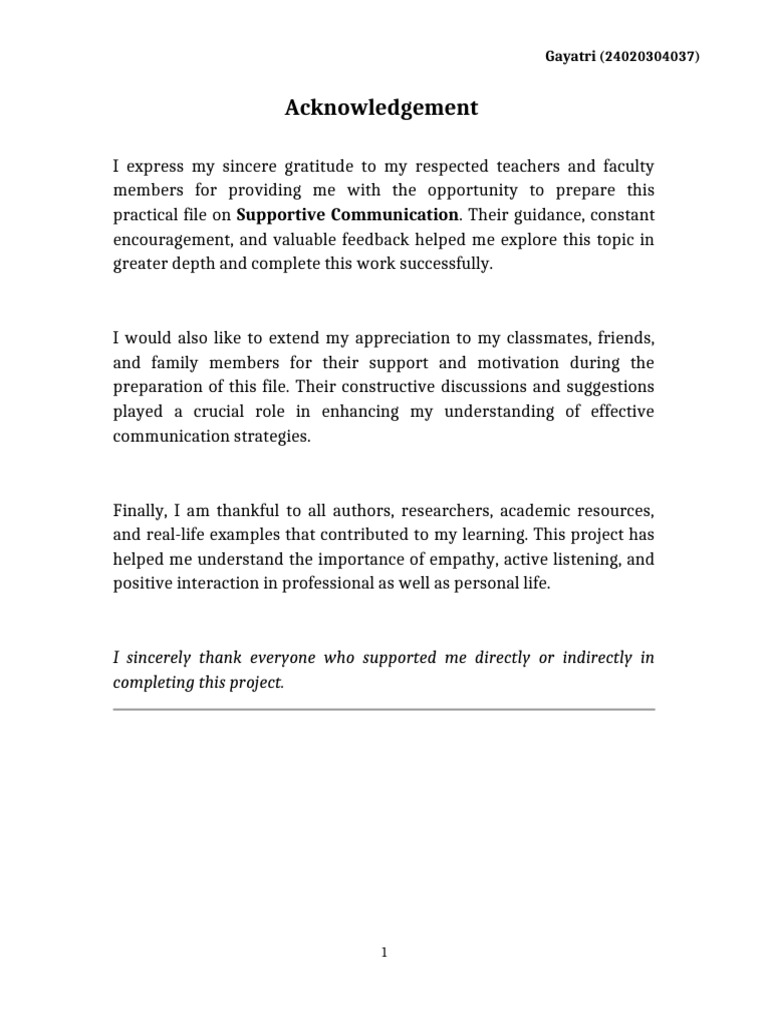 Gayatri (24020304037)

Acknowledgement

I express my sincere gratitude to my respected teachers and faculty members for providing me with the opportunity to prepare this practical file on Supportive Communication. Their guidance, constant encouragement, and valuable feedback helped me explore this topic in greater depth and complete this work successfully.

I would also like to extend my appreciation to my classmates, friends, and family members for their support and motivation during the preparation of this file. Their constructive discussions and suggestions played a crucial role in enhancing my understanding of effective communication strategies.

Finally, I am thankful to all authors, researchers, academic resources, and real-life examples that contributed to my learning. This project has helped me understand the importance of empathy, active listening, and positive interaction in professional as well as personal life.

I sincerely thank everyone who supported me directly or indirectly in completing this project.

1